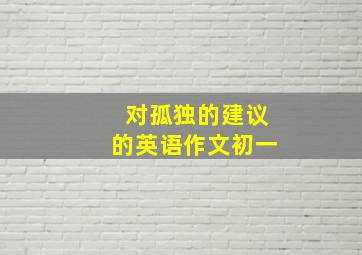 对孤独的建议
的英语作文初一